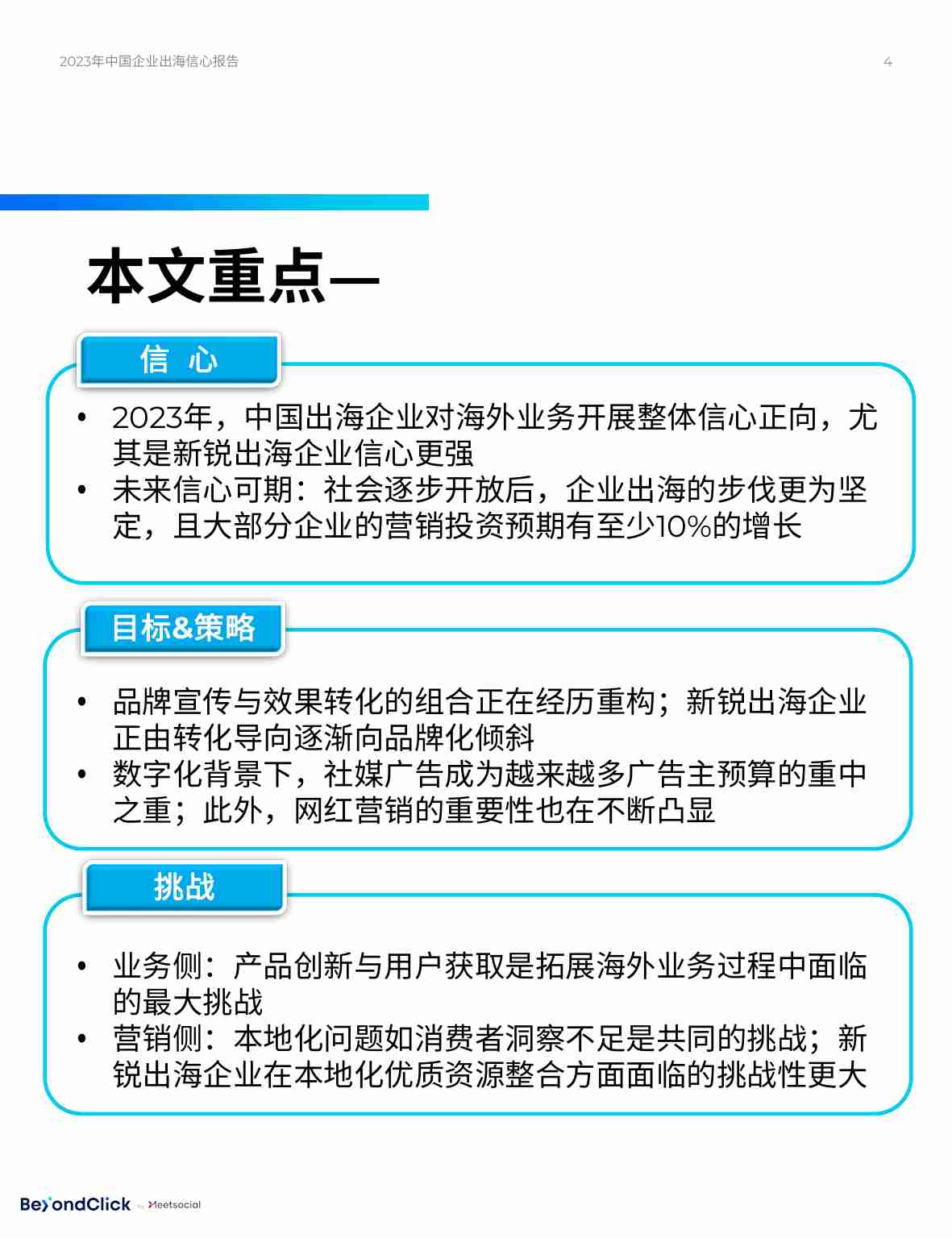 2023年中国企业出海信心报告

4

本文重点—

信 心

• 2023年，中国出海企业对海外业务开展整体信心正向，尤其是新锐出海企业信心更强
• 未来信心可期：社会逐步开放后，企业出海的步伐更为坚定，且大部分企业的营销投资预期有至少10%的增长

目标&策略

• 品牌宣传与效果转化的组合正在经历重构；新锐出海企业正由转化导向逐渐向品牌化倾斜
• 数字化背景下，社媒广告成为越来越多广告主预算的重中之重；此外，网红营销的重要性也在不断凸显

挑战

• 业务侧：产品创新与用户获取是拓展海外业务过程中面临的最大挑战
• 营销侧：本地化问题如消费者洞察不足是共同的挑战；新锐出海企业在本地化优质资源整合方面面临的挑战性更大

BeyondClick by Meetsocial